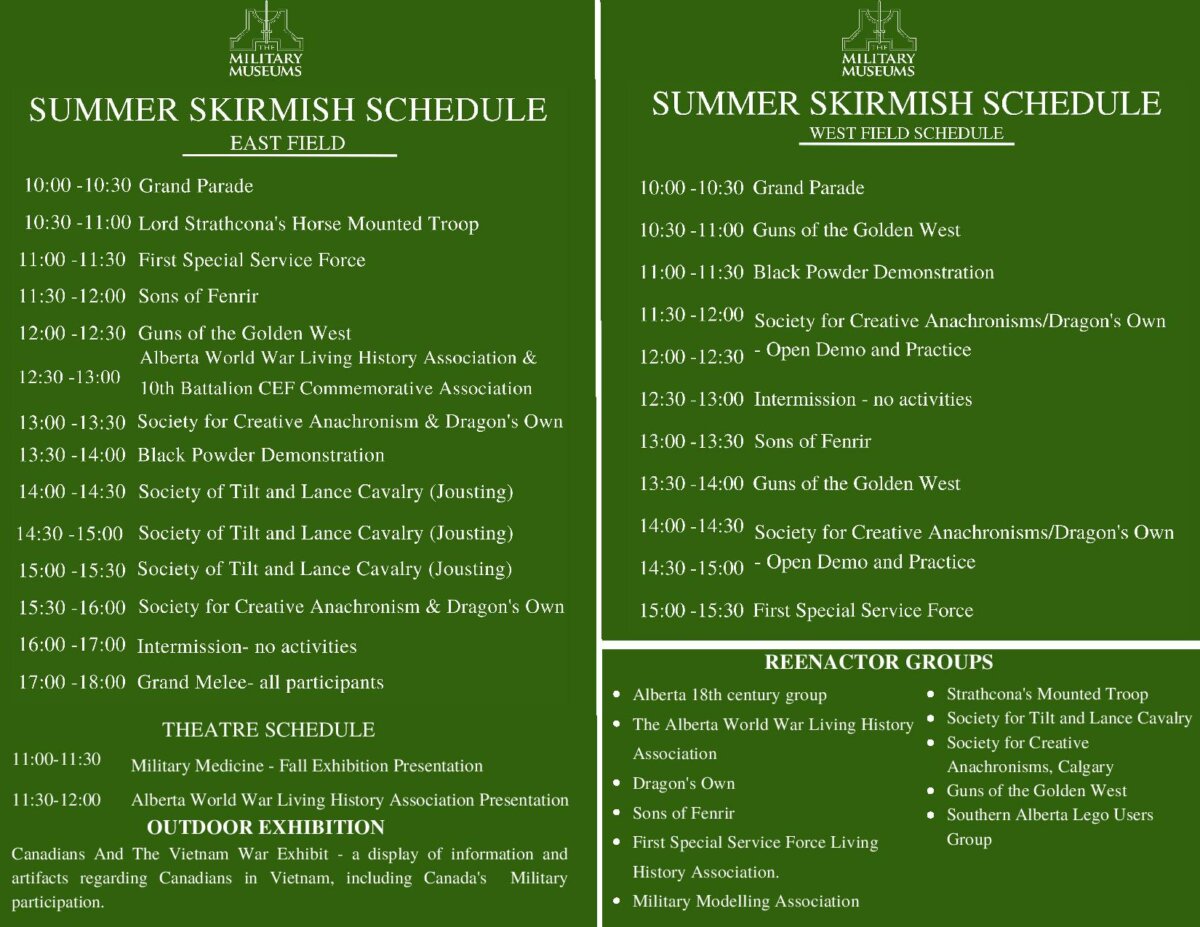 THE MILITARY MUSEUMS

SUMMER SKIRMISH SCHEDULE
EAST FIELD

10:00 -10:30 Grand Parade
10:30 -11:00 Lord Strathcona's Horse Mounted Troop
11:00 -11:30 First Special Service Force
11:30 -12:00 Sons of Fenrir
12:00 -12:30 Guns of the Golden West
12:30 -13:00 Alberta World War Living History Association & 10th Battalion CEF Commemorative Association
13:00 -13:30 Society for Creative Anachronism & Dragon's Own
13:30 -14:00 Black Powder Demonstration
14:00 -14:30 Society of Tilt and Lance Cavalry (Jousting)
14:30 -15:00 Society of Tilt and Lance Cavalry (Jousting)
15:00 -15:30 Society of Tilt and Lance Cavalry (Jousting)
15:30 -16:00 Society for Creative Anachronism & Dragon's Own
16:00 -17:00 Intermission- no activities
17:00 -18:00 Grand Melee- all participants

THEATRE SCHEDULE
11:00-11:30 Military Medicine - Fall Exhibition Presentation
11:30-12:00 Alberta World War Living History Association Presentation

OUTDOOR EXHIBITION
Canadians And The Vietnam War Exhibit - a display of information and artifacts regarding Canadians in Vietnam, including Canada's Military participation.

THE MILITARY MUSEUMS

SUMMER SKIRMISH SCHEDULE
WEST FIELD SCHEDULE

10:00 -10:30 Grand Parade
10:30 -11:00 Guns of the Golden West
11:00 -11:30 Black Powder Demonstration
11:30 -12:00 Society for Creative Anachronisms/Dragon's Own
12:00 -12:30 - Open Demo and Practice
12:30 -13:00 Intermission - no activities
13:00 -13:30 Sons of Fenrir
13:30 -14:00 Guns of the Golden West
14:00 -14:30 Society for Creative Anachronisms/Dragon's Own
14:30 -15:00 - Open Demo and Practice
15:00 -15:30 First Special Service Force

REENACTOR GROUPS
• Alberta 18th century group
• The Alberta World War Living History Association
• Dragon's Own
• Sons of Fenrir
• First Special Service Force Living History Association.
• Military Modelling Association
• Strathcona's Mounted Troop
• Society for Tilt and Lance Cavalry
• Society for Creative Anachronisms, Calgary
• Guns of the Golden West
• Southern Alberta Lego Users Group